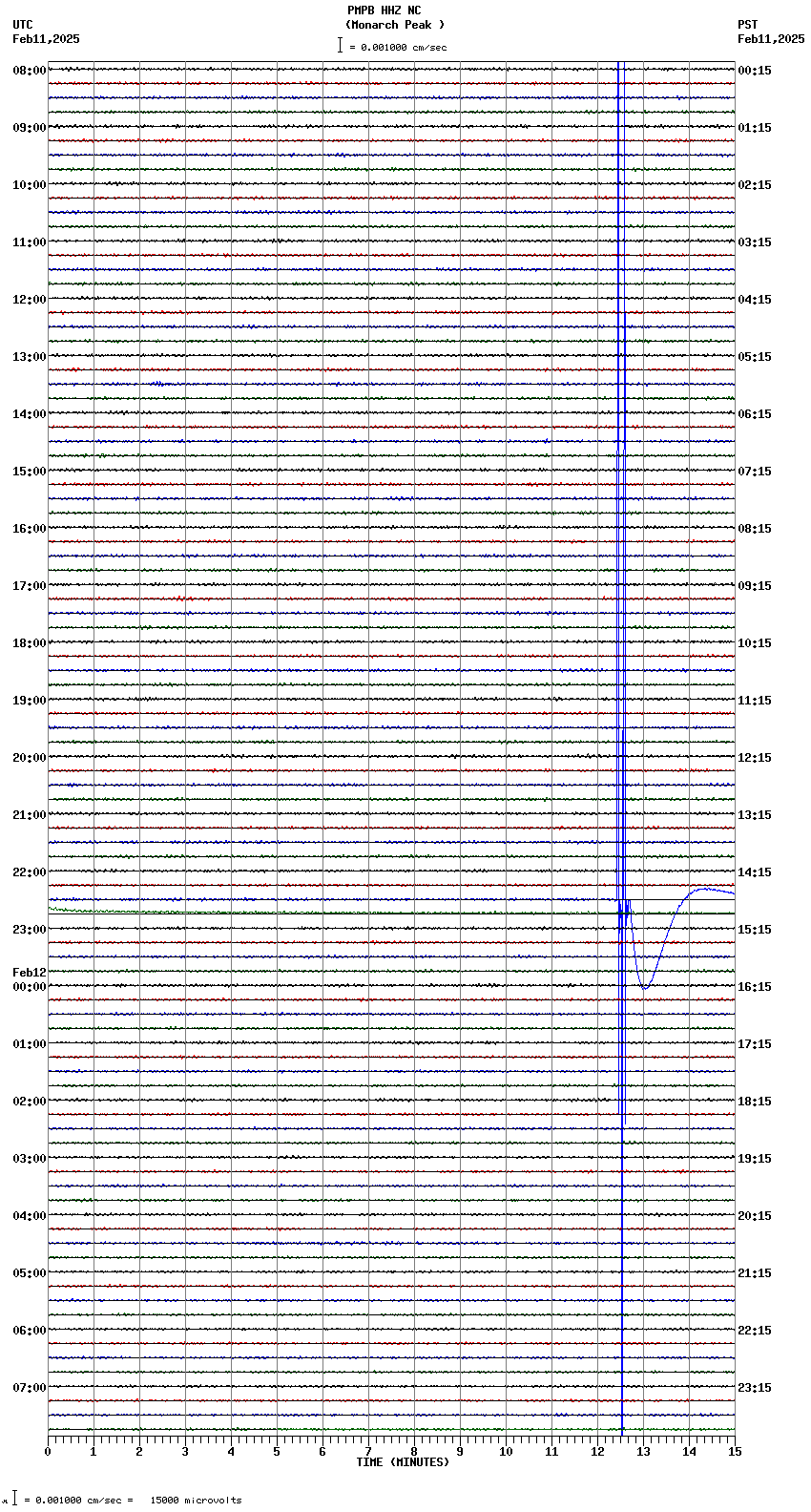 PMPB HHZ NC
(Monarch Peak )
= 0.001000 cm/sec

UTC
Feb11,2025

PST
Feb11,2025

08:00
09:00
10:00
11:00
12:00
13:00
14:00
15:00
16:00
17:00
18:00
19:00
20:00
21:00
22:00
23:00
Feb12
00:00
01:00
02:00
03:00
04:00
05:00
06:00
07:00

00:15
01:15
02:15
03:15
04:15
05:15
06:15
07:15
08:15
09:15
10:15
11:15
12:15
13:15
14:15
15:15
16:15
17:15
18:15
19:15
20:15
21:15
22:15
23:15

0 1 2 3 4 5 6 7 8 9 10 11 12 13 14 15
TIME (MINUTES)

= 0.001000 cm/sec = 15000 microvolts